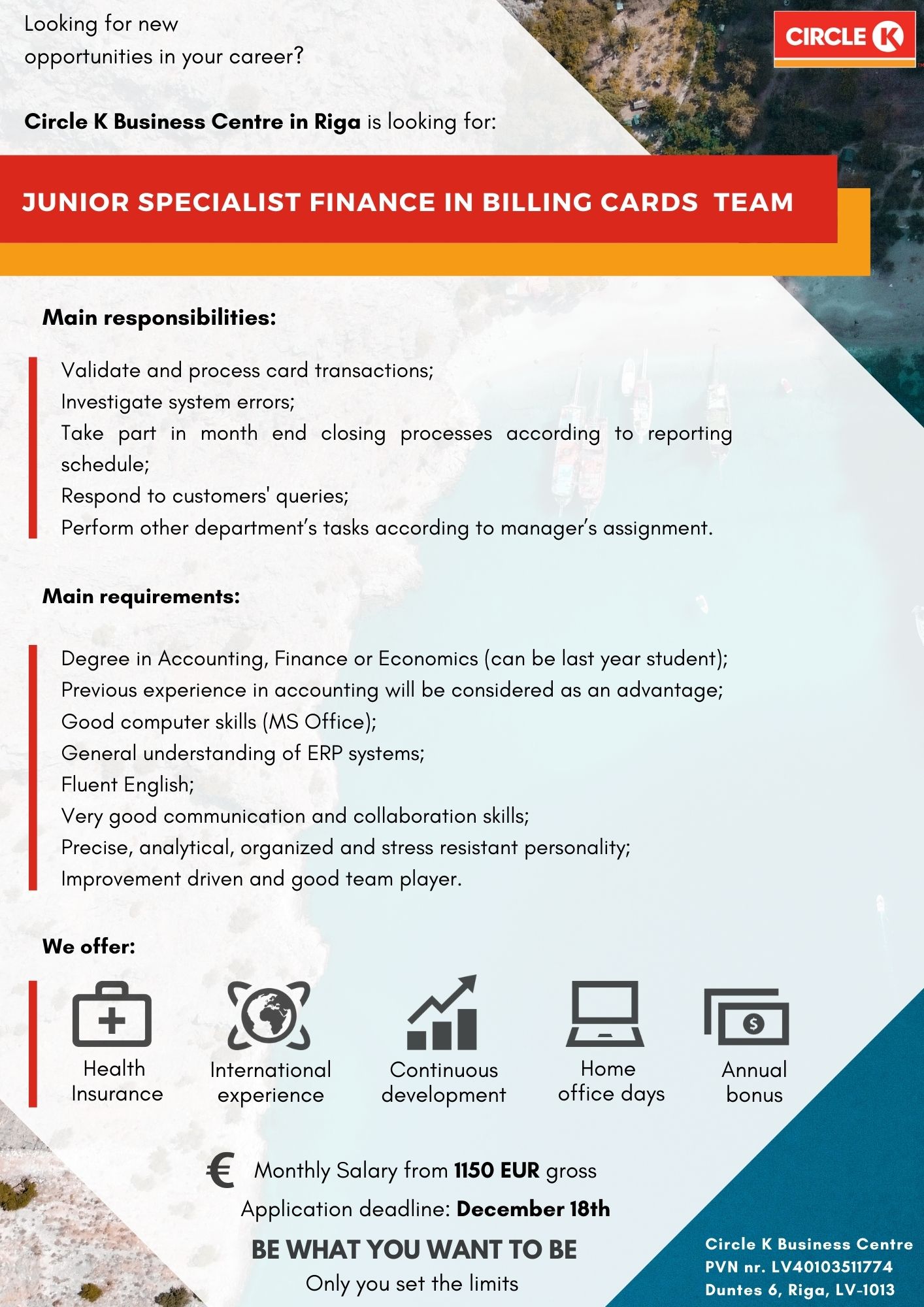 Looking for new opportunities in your career?

CIRCLE K

Circle K Business Centre in Riga is looking for:

JUNIOR SPECIALIST FINANCE IN BILLING CARDS TEAM

Main responsibilities:

Validate and process card transactions;
Investigate system errors;
Take part in month end closing processes according to reporting schedule;
Respond to customers' queries;
Perform other department's tasks according to manager's assignment.

Main requirements:

Degree in Accounting, Finance or Economics (can be last year student);
Previous experience in accounting will be considered as an advantage;
Good computer skills (MS Office);
General understanding of ERP systems;
Fluent English;
Very good communication and collaboration skills;
Precise, analytical, organized and stress resistant personality;
Improvement driven and good team player.

We offer:

Health Insurance
International experience
Continuous development
Home office days
Annual bonus

€ Monthly Salary from 1150 EUR gross
Application deadline: December 18th

BE WHAT YOU WANT TO BE
Only you set the limits

Circle K Business Centre
PVN nr. LV40103511774
Duntes 6, Riga, LV-1013